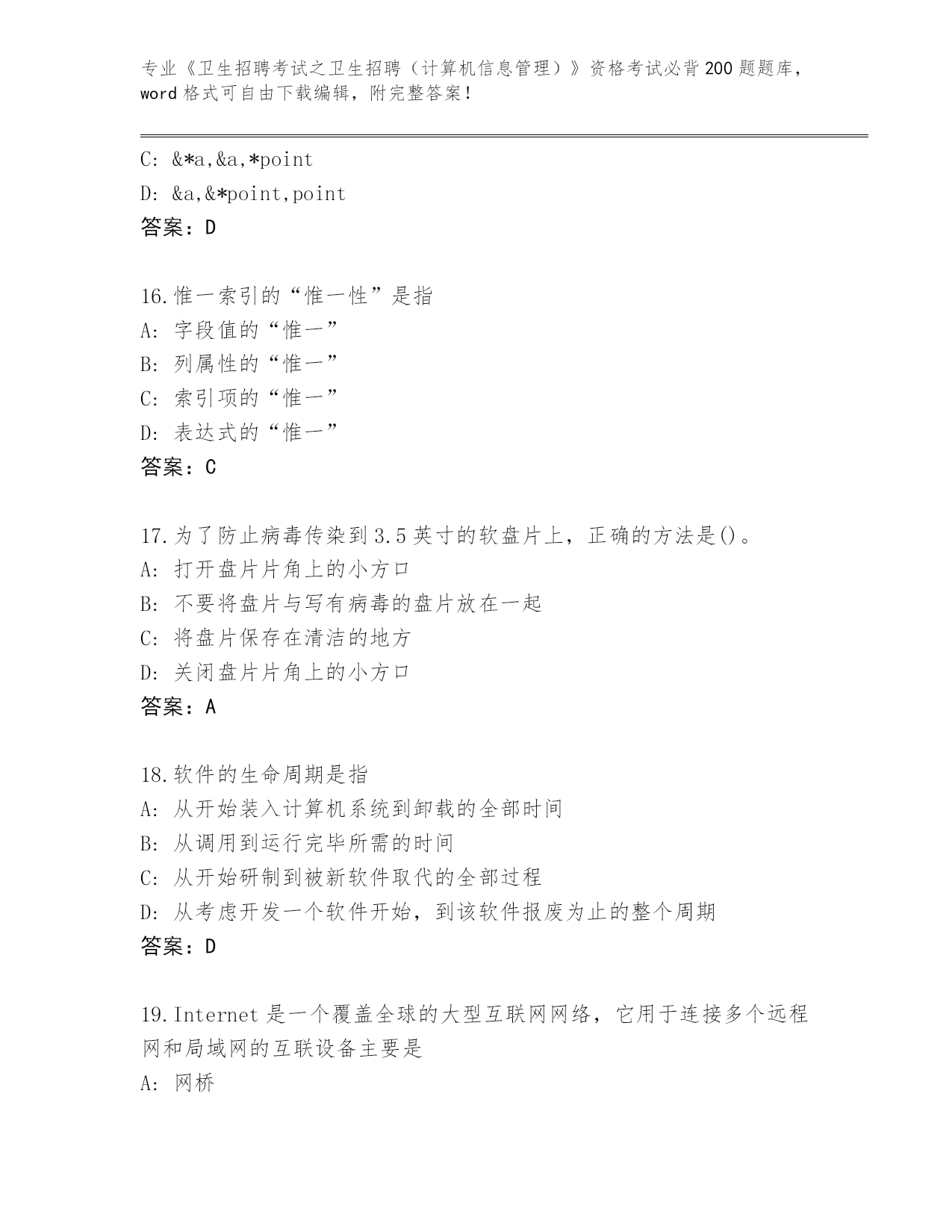 专业《卫生招聘考试之卫生招聘（计算机信息管理）》资格考试必背200题题库，word格式可自由下载编辑，附完整答案！

C: &*a,&a,*point
D: &a,&*point,point
答案：D

16.惟一索引的“惟一性”是指
A: 字段值的“惟一”
B: 列属性的“惟一”
C: 索引项的“惟一”
D: 表达式的“惟一”
答案：C

17.为了防止病毒传染到3.5英寸的软盘片上，正确的方法是()。
A: 打开盘片片角上的小方口
B: 不要将盘片与写有病毒的盘片放在一起
C: 将盘片保存在清洁的地方
D: 关闭盘片片角上的小方口
答案：A

18.软件的生命周期是指
A: 从开始装入计算机系统到卸载的全部时间
B: 从调用到运行完毕所需的时间
C: 从开始研制到被新软件取代的全部过程
D: 从考虑开发一个软件开始，到该软件报废为止的整个周期
答案：D

19.Internet是一个覆盖全球的大型互联网网络，它用于连接多个远程网和局域网的互联设备主要是
A: 网桥